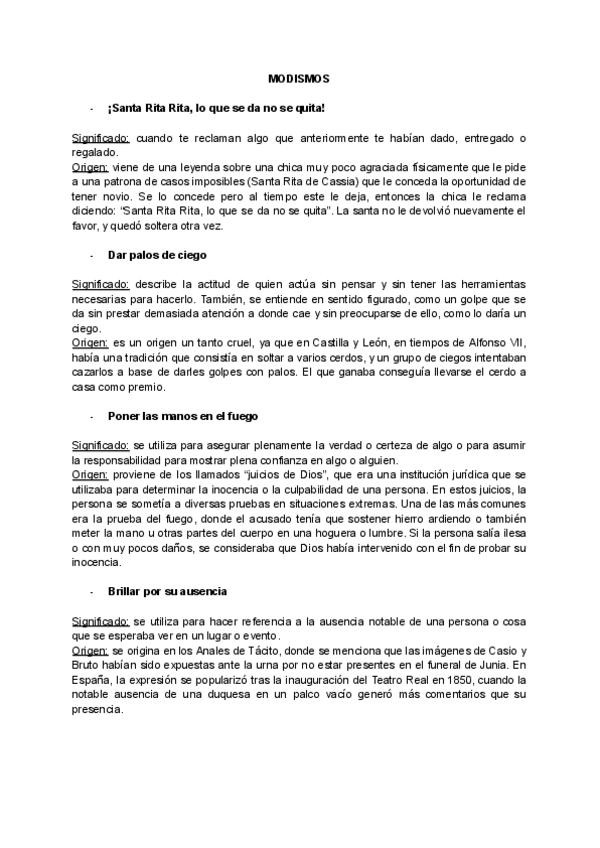 MODISMOS

- ¡Santa Rita Rita, lo que se da no se quita!

Significado: cuando te reclaman algo que anteriormente te habían dado, entregado o regalado.
Origen: viene de una leyenda sobre una chica muy poco agraciada físicamente que le pide a una patrona de casos imposibles (Santa Rita de Cassia) que le conceda la oportunidad de tener novio. Se lo concede pero al tiempo este le deja, entonces la chica le reclama diciendo: "Santa Rita Rita, lo que se da no se quita". La santa no le devolvió nuevamente el favor, y quedó soltera otra vez.

- Dar palos de ciego

Significado: describe la actitud de quien actúa sin pensar y sin tener las herramientas necesarias para hacerlo. También, se entiende en sentido figurado, como un golpe que se da sin prestar demasiada atención a donde cae y sin preocuparse de ello, como lo daría un ciego.
Origen: es un origen un tanto cruel, ya que en Castilla y León, en tiempos de Alfonso VII, había una tradición que consistía en soltar a varios cerdos, y un grupo de ciegos intentaban cazarlos a base de darles golpes con palos. El que ganaba conseguía llevarse el cerdo a casa como premio.

- Poner las manos en el fuego

Significado: se utiliza para asegurar plenamente la verdad o certeza de algo o para asumir la responsabilidad para mostrar plena confianza en algo o alguien.
Origen: proviene de los llamados "juicios de Dios", que era una institución jurídica que se utilizaba para determinar la inocencia o la culpabilidad de una persona. En estos juicios, la persona se sometía a diversas pruebas en situaciones extremas. Una de las más comunes era la prueba del fuego, donde el acusado tenía que sostener hierro ardiendo o también meter la mano u otras partes del cuerpo en una hoguera o lumbre. Si la persona salía ilesa o con muy pocos daños, se consideraba que Dios había intervenido con el fin de probar su inocencia.

- Brillar por su ausencia

Significado: se utiliza para hacer referencia a la ausencia notable de una persona o cosa que se esperaba ver en un lugar o evento.
Origen: se origina en los Anales de Tácito, donde se menciona que las imágenes de Casio y Bruto habían sido expuestas ante la urna por no estar presentes en el funeral de Junia. En España, la expresión se popularizó tras la inauguración del Teatro Real en 1850, cuando la notable ausencia de una duquesa en un palco vacío generó más comentarios que su presencia.